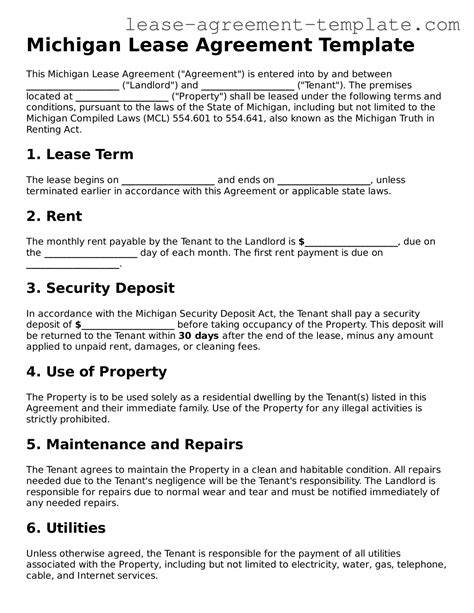 lease-agreement-template.com

Michigan Lease Agreement Template

This Michigan Lease Agreement ("Agreement") is entered into by and between __________________ ("Landlord") and __________________ ("Tenant"). The premises located at __________________ ("Property") shall be leased under the following terms and conditions, pursuant to the laws of the State of Michigan, including but not limited to the Michigan Compiled Laws (MCL) 554.601 to 554.641, also known as the Michigan Truth in Renting Act.

1. Lease Term

The lease begins on __________________ and ends on __________________, unless terminated earlier in accordance with this Agreement or applicable state laws.

2. Rent

The monthly rent payable by the Tenant to the Landlord is $__________________, due on the __________________ day of each month. The first rent payment is due on __________________.

3. Security Deposit

In accordance with the Michigan Security Deposit Act, the Tenant shall pay a security deposit of $__________________ before taking occupancy of the Property. This deposit will be returned to the Tenant within 30 days after the end of the lease, minus any amount applied to unpaid rent, damages, or cleaning fees.

4. Use of Property

The Property is to be used solely as a residential dwelling by the Tenant(s) listed in this Agreement and their immediate family. Use of the Property for any illegal activities is strictly prohibited.

5. Maintenance and Repairs

The Tenant agrees to maintain the Property in a clean and habitable condition. All repairs needed due to the Tenant's negligence will be the Tenant's responsibility. The Landlord is responsible for repairs due to normal wear and tear and must be notified immediately of any needed repairs.

6. Utilities

Unless otherwise agreed, the Tenant is responsible for the payment of all utilities associated with the Property, including but not limited to electricity, water, gas, telephone, cable, and Internet services.